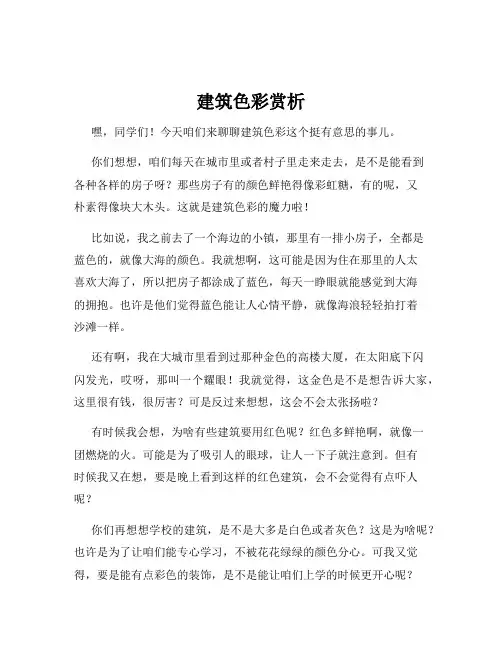 建筑色彩赏析

嘿，同学们！今天咱们来聊聊建筑色彩这个挺有意思的事儿。

你们想想，咱们每天在城市里或者村子里走来走去，是不是能看到各种各样的房子呀？那些房子有的颜色鲜艳得像彩虹糖，有的呢，又朴素得像块大木头。这就是建筑色彩的魔力啦！

比如说，我之前去了一个海边的小镇，那里有一排小房子，全都是蓝色的，就像大海的颜色。我就想啊，这可能是因为住在那里的人太喜欢大海了，所以把房子都涂成了蓝色，每天一睁眼就能感觉到大海的拥抱。也许是他们觉得蓝色能让人心情平静，就像海浪轻轻拍打着沙滩一样。

还有啊，我在大城市里看到过那种金色的高楼大厦，在太阳底下闪闪发光，哎呀，那叫一个耀眼！我就觉得，这金色是不是想告诉大家，这里很有钱，很厉害？可是反过来想想，这会不会太张扬啦？

有时候我会想，为啥有些建筑要用红色呢？红色多鲜艳啊，就像一团燃烧的火。可能是为了吸引人的眼球，让人一下子就注意到。但有时候我又在想，要是晚上看到这样的红色建筑，会不会觉得有点吓人呢？

你们再想想学校的建筑，是不是大多是白色或者灰色？这是为啥呢？也许是为了让咱们能专心学习，不被花花绿绿的颜色分心。可我又觉得，要是能有点彩色的装饰，是不是能让咱们上学的时候更开心呢？